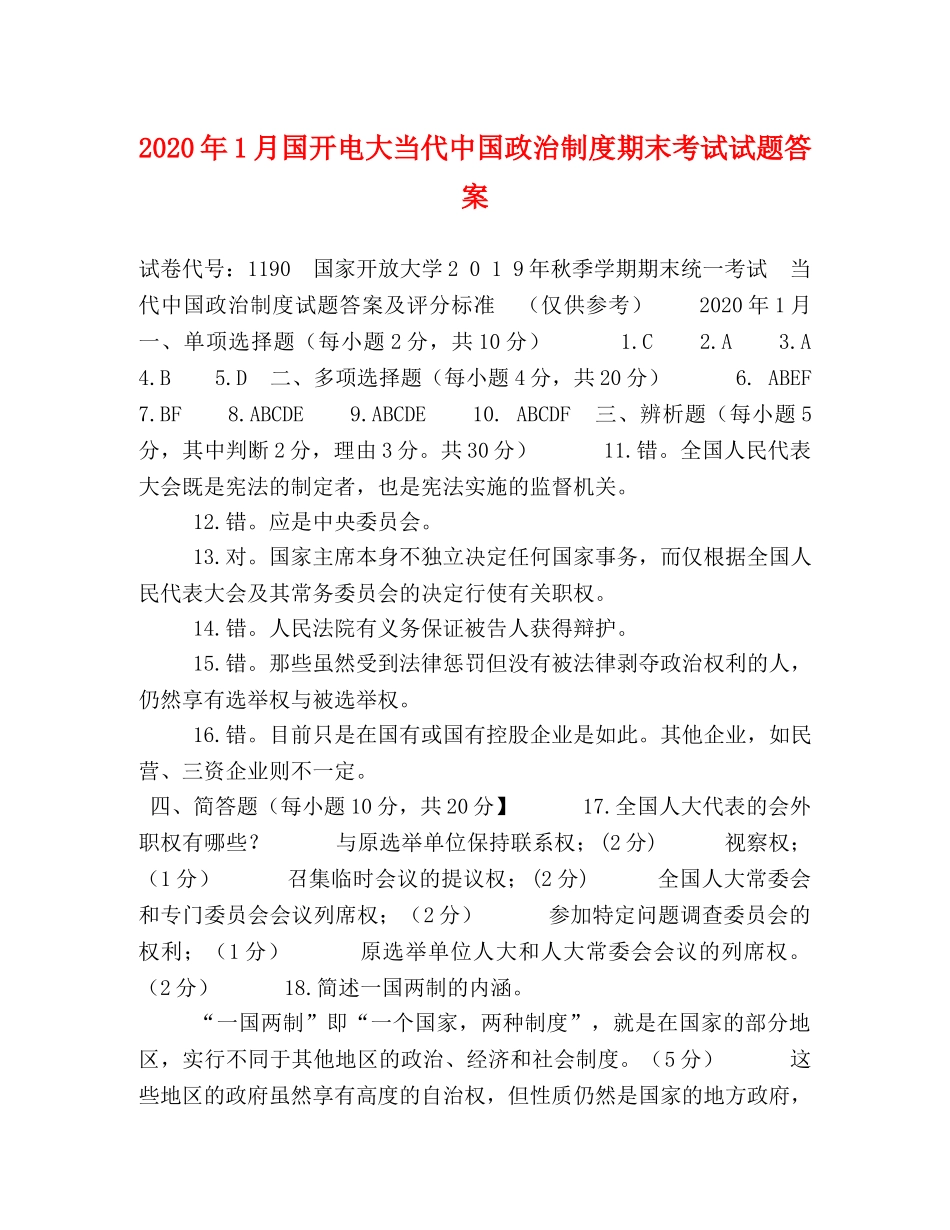 2020年1月国开电大当代中国政治制度期末考试试题答案

试卷代号：1190 国家开放大学２０１９年秋季学期期末统一考试 当代中国政治制度试题答案及评分标准 （仅供参考） 2020年1月 一、单项选择题（每小题2分，共10分） 1.C 2.A 3.A 4.B 5.D 二、多项选择题（每小题4分，共20分） 6. ABEF 7.BF 8.ABCDE 9.ABCDE 10. ABCDF 三、辨析题（每小题5分，其中判断2分，理由3分。共30分） 11.错。全国人民代表大会既是宪法的制定者，也是宪法实施的监督机关。

12.错。应是中央委员会。

13.对。国家主席本身不独立决定任何国家事务，而仅根据全国人民代表大会及其常务委员会的决定行使有关职权。

14.错。人民法院有义务保证被告人获得辩护。

15.错。那些虽然受到法律惩罚但没有被法律剥夺政治权利的人，仍然享有选举权与被选举权。

16.错。目前只是在国有或国有控股企业是如此。其他企业，如民营、三资企业则不一定。

四、简答题（每小题10分，共20分】 17.全国人大代表的会外职权有哪些？ 与原选举单位保持联系权；(2分) 视察权；（1分） 召集临时会议的提议权；(2分) 全国人大常委会和专门委员会会议列席权；（2分） 参加特定问题调查委员会的权利；（1分） 原选举单位人大和人大常委会会议的列席权。（2分） 18.简述一国两制的内涵。

“一国两制”即“一个国家，两种制度”，就是在国家的部分地区，实行不同于其他地区的政治、经济和社会制度。（5分） 这些地区的政府虽然享有高度的自治权，但性质仍然是国家的地方政府，